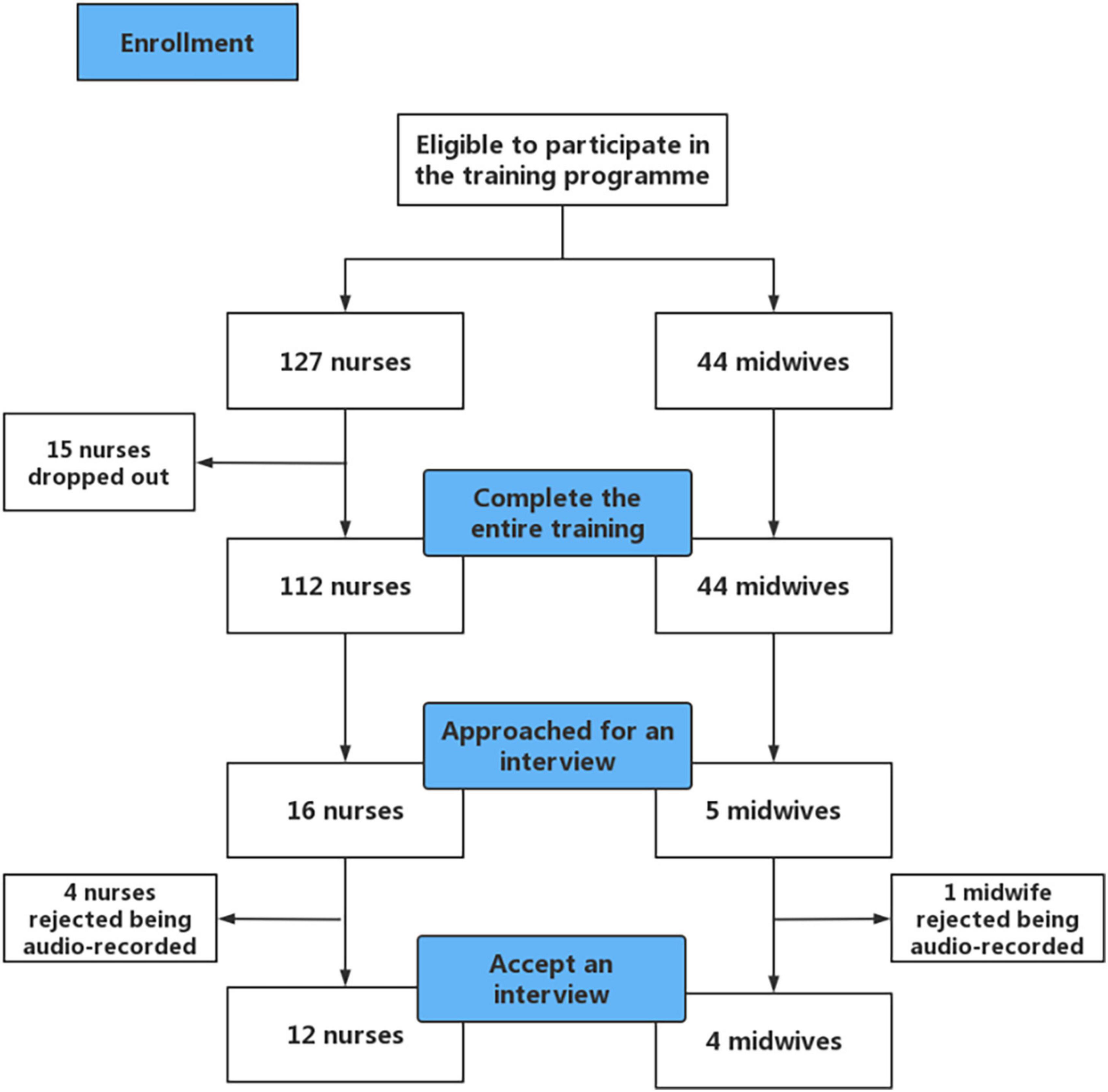 Enrollment

Eligible to participate in the training programme

127 nurses

44 midwives

15 nurses dropped out

Complete the entire training

112 nurses

44 midwives

Approached for an interview

16 nurses

5 midwives

4 nurses rejected being audio-recorded

1 midwife rejected being audio-recorded

Accept an interview

12 nurses

4 midwives